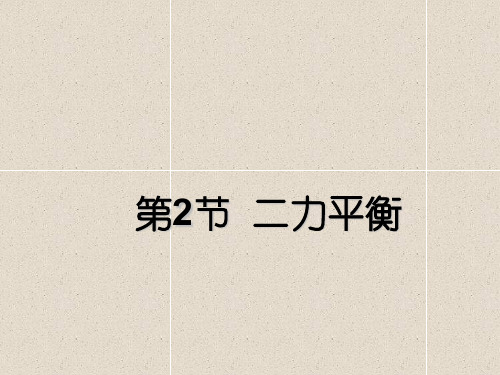 第2节 二力平衡